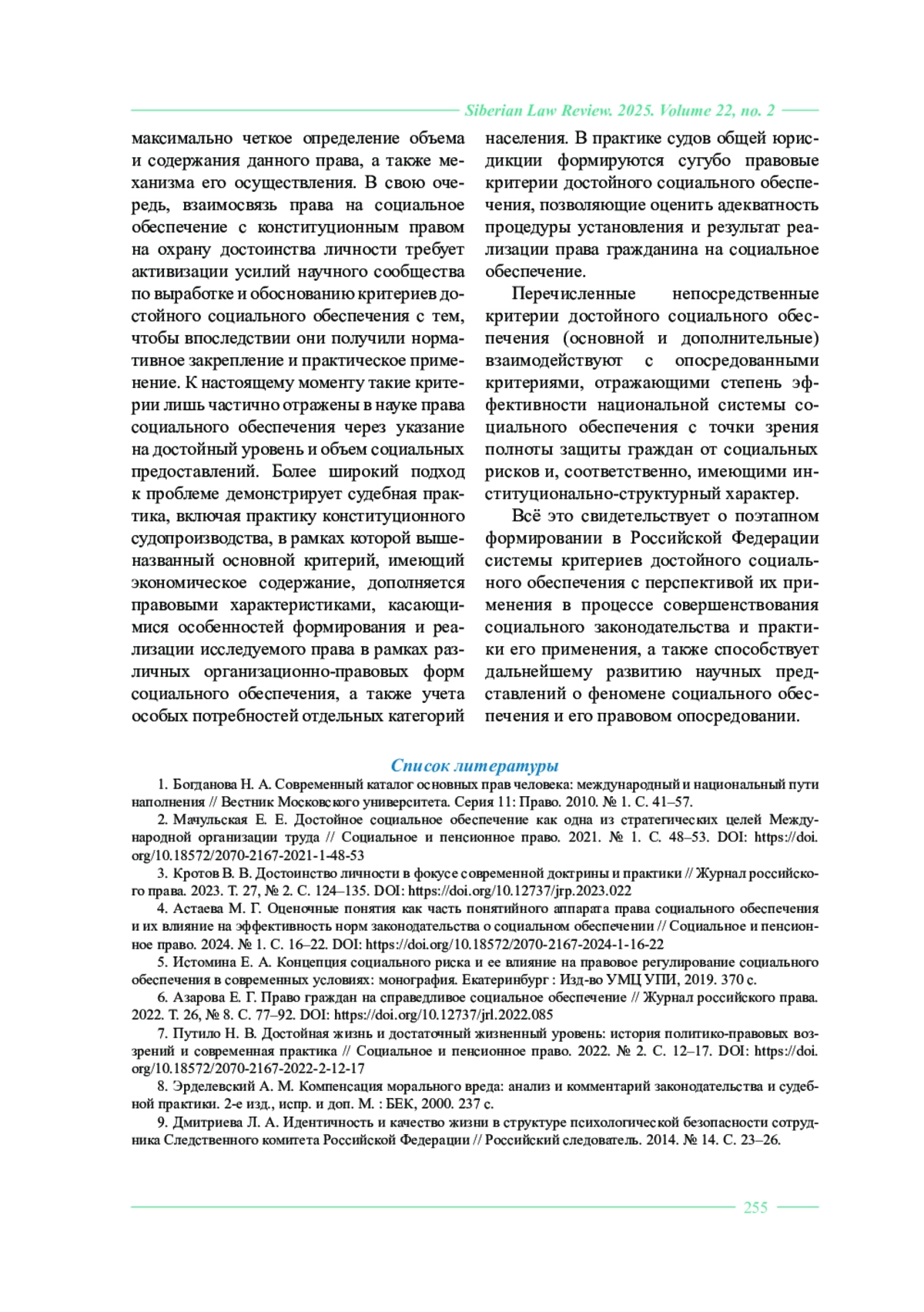 Siberian Law Review. 2025. Volume 22, no. 2

максимально четкое определение объема и содержания данного права, а также механизма его осуществления. В свою очередь, взаимосвязь права на социальное обеспечение с конституционным правом на охрану достоинства личности требует активизации усилий научного сообщества по выработке и обоснованию критериев достойного социального обеспечения с тем, чтобы впоследствии они получили нормативное закрепление и практическое применение. К настоящему моменту такие критерии лишь частично отражены в науке права социального обеспечения через указание на достойный уровень и объем социальных предоставлений. Более широкий подход к проблеме демонстрирует судебная практика, включая практику конституционного судопроизводства, в рамках которой вышеназванный основной критерий, имеющий экономическое содержание, дополняется правовыми характеристиками, касающимися особенностей формирования и реализации исследуемого права в рамках различных организационно-правовых форм социального обеспечения, а также учета особых потребностей отдельных категорий населения. В практике судов общей юрисдикции формируются сугубо правовые критерии достойного социального обеспечения, позволяющие оценить адекватность процедуры установления и результат реализации права гражданина на социальное обеспечение.

Перечисленные непосредственные критерии достойного социального обеспечения (основной и дополнительные) взаимодействуют с опосредованными критериями, отражающими степень эффективности национальной системы социального обеспечения с точки зрения полноты защиты граждан от социальных рисков и, соответственно, имеющими институционально-структурный характер.

Всё это свидетельствует о поэтапном формировании в Российской Федерации системы критериев достойного социального обеспечения с перспективой их применения в процессе совершенствования социального законодательства и практики его применения, а также способствует дальнейшему развитию научных представлений о феномене социального обеспечения и его правовом опосредовании.

Список литературы

1. Богданова Н. А. Современный каталог основных прав человека: международный и национальный пути наполнения // Вестник Московского университета. Серия 11: Право. 2010. № 1. С. 41–57.

2. Мачульская Е. Е. Достойное социальное обеспечение как одна из стратегических целей Международной организации труда // Социальное и пенсионное право. 2021. № 1. С. 48–53. DOI: https://doi.org/10.18572/2070-2167-2021-1-48-53

3. Кротов В. В. Достоинство личности в фокусе современной доктрины и практики // Журнал российского права. 2023. Т. 27, № 2. С. 124–135. DOI: https://doi.org/10.12737/jrp.2023.022

4. Астаева М. Г. Оценочные понятия как часть понятийного аппарата права социального обеспечения и их влияние на эффективность норм законодательства о социальном обеспечении // Социальное и пенсионное право. 2024. № 1. С. 16–22. DOI: https://doi.org/10.18572/2070-2167-2024-1-16-22

5. Истомина Е. А. Концепция социального риска и ее влияние на правовое регулирование социального обеспечения в современных условиях: монография. Екатеринбург : Изд-во УМЦ УПИ, 2019. 370 с.

6. Азарова Е. Г. Право граждан на справедливое социальное обеспечение // Журнал российского права. 2022. Т. 26, № 8. С. 77–92. DOI: https://doi.org/10.12737/jrl.2022.085

7. Путило Н. В. Достойная жизнь и достаточный жизненный уровень: история политико-правовых воззрений и современная практика // Социальное и пенсионное право. 2022. № 2. С. 12–17. DOI: https://doi.org/10.18572/2070-2167-2022-2-12-17

8. Эрделевский А. М. Компенсация морального вреда: анализ и комментарий законодательства и судебной практики. 2-е изд., испр. и доп. М. : БЕК, 2000. 237 с.

9. Дмитриева Л. А. Идентичность и качество жизни в структуре психологической безопасности сотрудника Следственного комитета Российской Федерации // Российский следователь. 2014. № 14. С. 23–26.

255